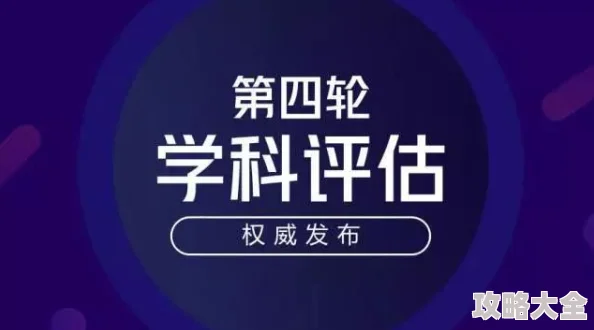 第四轮
学科评估
权威发布
攻略大全